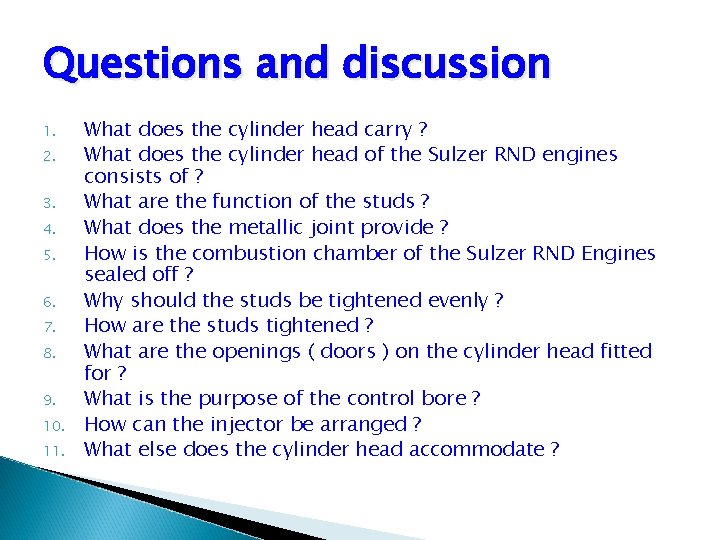 Questions and discussion

1. What does the cylinder head carry ?
2. What does the cylinder head of the Sulzer RND engines consists of ?
3. What are the function of the studs ?
4. What does the metallic joint provide ?
5. How is the combustion chamber of the Sulzer RND Engines sealed off ?
6. Why should the studs be tightened evenly ?
7. How are the studs tightened ?
8. What are the openings ( doors ) on the cylinder head fitted for ?
9. What is the purpose of the control bore ?
10. How can the injector be arranged ?
11. What else does the cylinder head accommodate ?